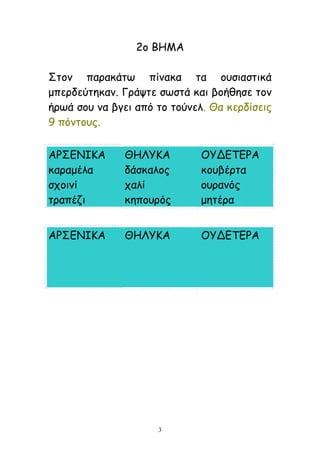 2ο ΒΗΜΑ

Στον παρακάτω πίνακα τα ουσιαστικά μπερδεύτηκαν. Γράψτε σωστά και βοήθησε τον ήρωά σου να βγει από το τούνελ. Θα κερδίσεις 9 πόντους.

| ΑΡΣΕΝΙΚΑ | ΘΗΛΥΚΑ | ΟΥΔΕΤΕΡΑ |
|---|---|---|
| καραμέλα | δάσκαλος | κουβέρτα |
| σχοινί | χαλί | ουρανός |
| τραπέζι | κηπουρός | μητέρα |

| ΑΡΣΕΝΙΚΑ | ΘΗΛΥΚΑ | ΟΥΔΕΤΕΡΑ |
|---|---|---|
| | | |

3